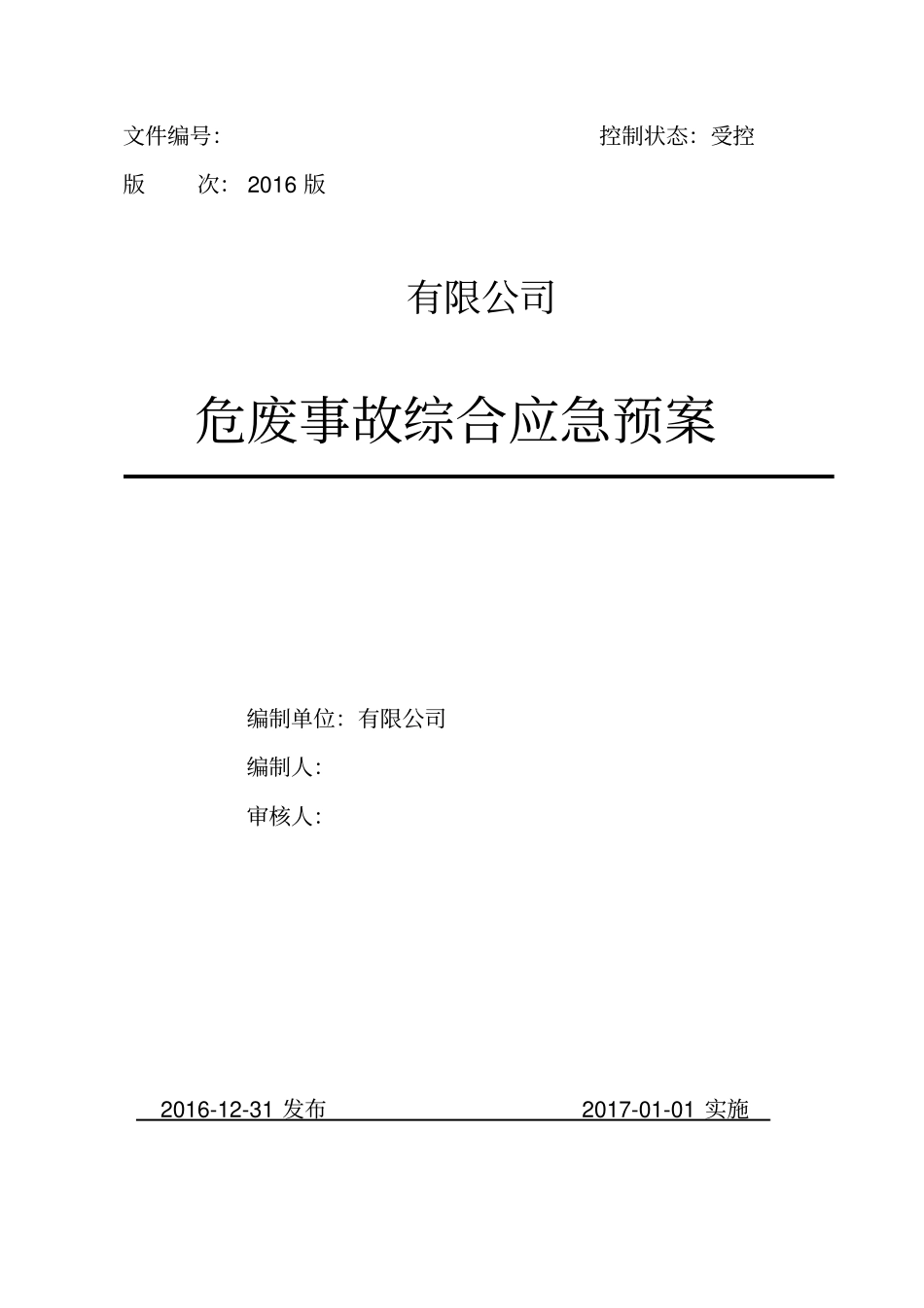 文件编号:

控制状态：受控

版　　次：2016 版

有限公司

危废事故综合应急预案

编制单位：有限公司

编制人:

审核人:

2016-12-31 发布

2017-01-01 实施